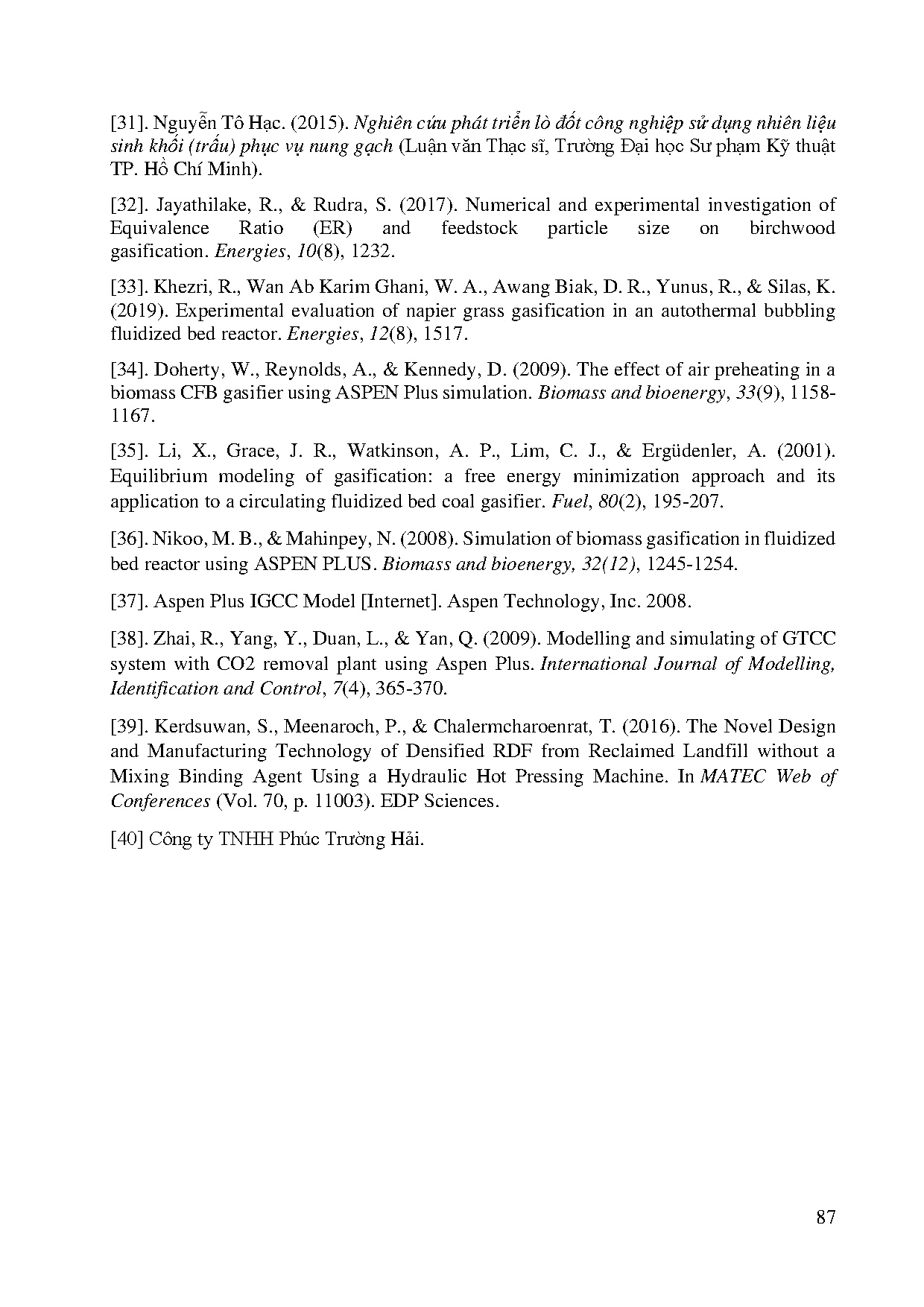 [31]. Nguyễn Tô Hạc. (2015). Nghiên cứu phát triển lò đốt công nghiệp sử dụng nhiên liệu sinh khối (trấu) phục vụ nung gạch (Luận văn Thạc sĩ, Trường Đại học Sư phạm Kỹ thuật TP. Hồ Chí Minh).

[32]. Jayathilake, R., & Rudra, S. (2017). Numerical and experimental investigation of Equivalence Ratio (ER) and feedstock particle size on birchwood gasification. Energies, 10(8), 1232.

[33]. Khezri, R., Wan Ab Karim Ghani, W. A., Awang Biak, D. R., Yunus, R., & Silas, K. (2019). Experimental evaluation of napier grass gasification in an autothermal bubbling fluidized bed reactor. Energies, 12(8), 1517.

[34]. Doherty, W., Reynolds, A., & Kennedy, D. (2009). The effect of air preheating in a biomass CFB gasifier using ASPEN Plus simulation. Biomass and bioenergy, 33(9), 1158-1167.

[35]. Li, X., Grace, J. R., Watkinson, A. P., Lim, C. J., & Ergüdenler, A. (2001). Equilibrium modeling of gasification: a free energy minimization approach and its application to a circulating fluidized bed coal gasifier. Fuel, 80(2), 195-207.

[36]. Nikoo, M. B., & Mahinpey, N. (2008). Simulation of biomass gasification in fluidized bed reactor using ASPEN PLUS. Biomass and bioenergy, 32(12), 1245-1254.

[37]. Aspen Plus IGCC Model [Internet]. Aspen Technology, Inc. 2008.

[38]. Zhai, R., Yang, Y., Duan, L., & Yan, Q. (2009). Modelling and simulating of GTCC system with CO2 removal plant using Aspen Plus. International Journal of Modelling, Identification and Control, 7(4), 365-370.

[39]. Kerdsuwan, S., Meenaroch, P., & Chalermcharoenrat, T. (2016). The Novel Design and Manufacturing Technology of Densified RDF from Reclaimed Landfill without a Mixing Binding Agent Using a Hydraulic Hot Pressing Machine. In MATEC Web of Conferences (Vol. 70, p. 11003). EDP Sciences.

[40] Công ty TNHH Phúc Trường Hải.

87